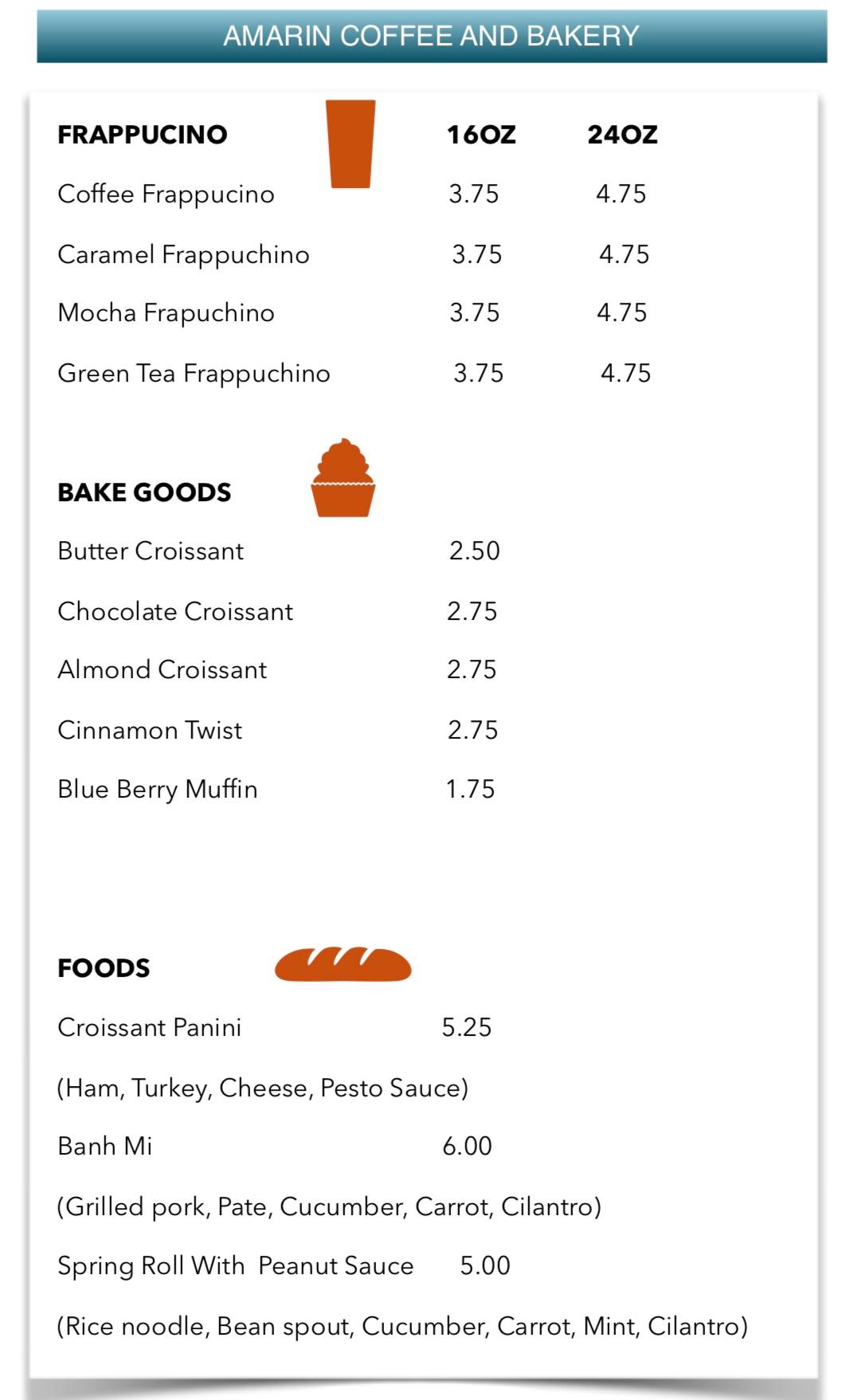 AMARIN COFFEE AND BAKERY

FRAPPUCINO 16OZ 24OZ

Coffee Frappucino 3.75 4.75

Caramel Frappuchino 3.75 4.75

Mocha Frapuchino 3.75 4.75

Green Tea Frappuchino 3.75 4.75

BAKE GOODS

Butter Croissant 2.50

Chocolate Croissant 2.75

Almond Croissant 2.75

Cinnamon Twist 2.75

Blue Berry Muffin 1.75

FOODS

Croissant Panini 5.25

(Ham, Turkey, Cheese, Pesto Sauce)

Banh Mi 6.00

(Grilled pork, Pate, Cucumber, Carrot, Cilantro)

Spring Roll With Peanut Sauce 5.00

(Rice noodle, Bean spout, Cucumber, Carrot, Mint, Cilantro)